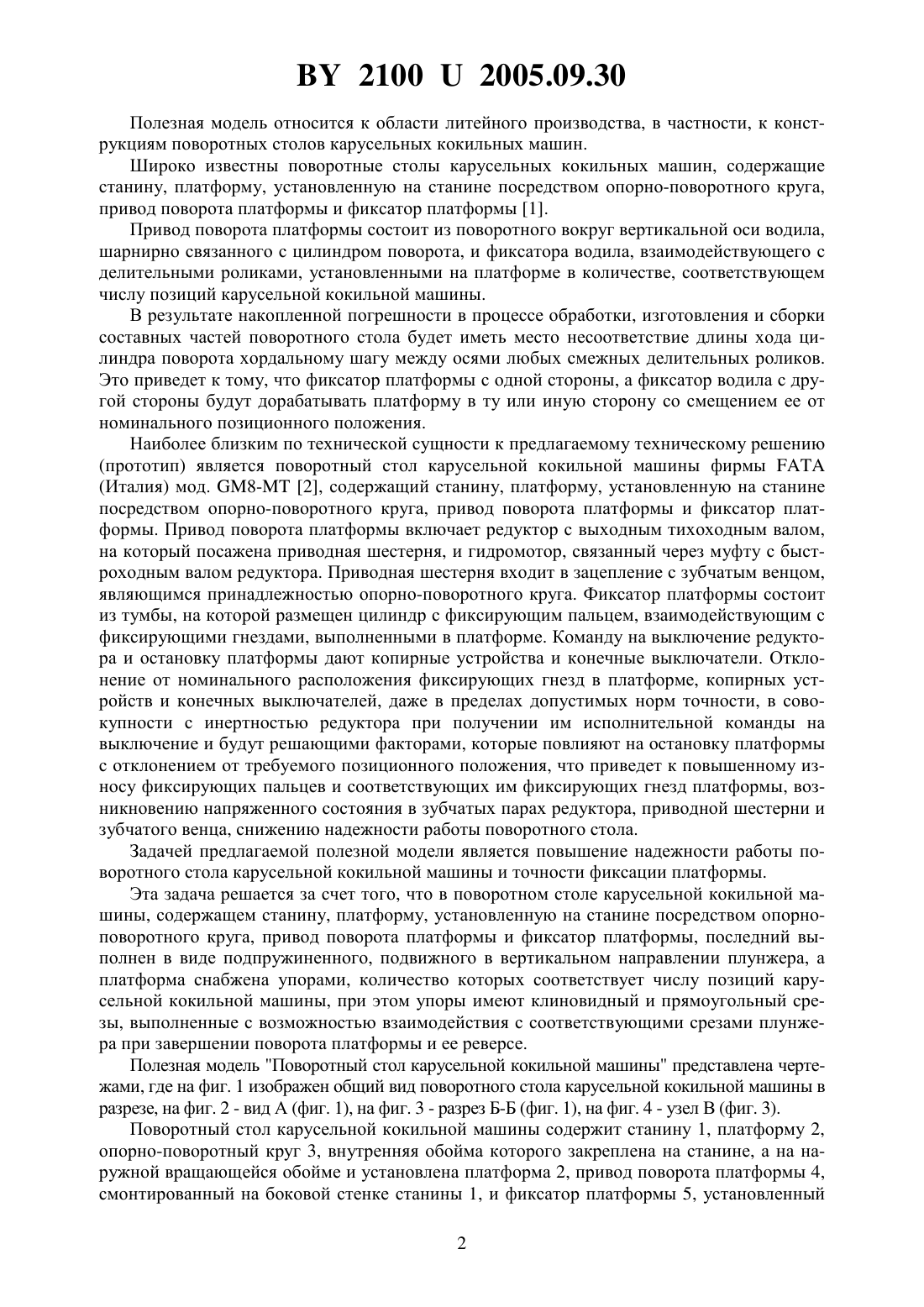 BY 2100 U 2005.09.30

Полезная модель относится к области литейного производства, в частности, к конструкциям поворотных столов карусельных кокильных машин.

Широко известны поворотные столы карусельных кокильных машин, содержащие станину, платформу, установленную на станине посредством опорно-поворотного круга, привод поворота платформы и фиксатор платформы [1].

Привод поворота платформы состоит из поворотного вокруг вертикальной оси водила, шарнирно связанного с цилиндром поворота, и фиксатора водила, взаимодействующего с делительными роликами, установленными на платформе в количестве, соответствующем числу позиций карусельной кокильной машины.

В результате накопленной погрешности в процессе обработки, изготовления и сборки составных частей поворотного стола будет иметь место несоответствие длины хода цилиндра поворота хордальному шагу между осями любых смежных делительных роликов. Это приведет к тому, что фиксатор платформы с одной стороны, а фиксатор водила с другой стороны будут дорабатывать платформу в ту или иную сторону со смещением ее от номинального позиционного положения.

Наиболее близким по технической сущности к предлагаемому техническому решению (прототип) является поворотный стол карусельной кокильной машины фирмы FATA (Италия) мод. GM8-MT [2], содержащий станину, платформу, установленную на станине посредством опорно-поворотного круга, привод поворота платформы и фиксатор платформы. Привод поворота платформы включает редуктор с выходным тихоходным валом, на который посажена приводная шестерня, и гидромотор, связанный через муфту с быстроходным валом редуктора. Приводная шестерня входит в зацепление с зубчатым венцом, являющимся принадлежностью опорно-поворотного круга. Фиксатор платформы состоит из тумбы, на которой размещен цилиндр с фиксирующим пальцем, взаимодействующим с фиксирующими гнездами, выполненными в платформе. Команду на выключение редуктора и остановку платформы дают копирные устройства и конечные выключатели. Отклонение от номинального расположения фиксирующих гнезд в платформе, копирных устройств и конечных выключателей, даже в пределах допустимых норм точности, в совокупности с инертностью редуктора при получении им исполнительной команды на выключение и будут решающими факторами, которые повлияют на остановку платформы с отклонением от требуемого позиционного положения, что приведет к повышенному износу фиксирующих пальцев и соответствующих им фиксирующих гнезд платформы, возникновению напряженного состояния в зубчатых парах редуктора, приводной шестерни и зубчатого венца, снижению надежности работы поворотного стола.

Задачей предлагаемой полезной модели является повышение надежности работы поворотного стола карусельной кокильной машины и точности фиксации платформы.

Эта задача решается за счет того, что в поворотном столе карусельной кокильной машины, содержащем станину, платформу, установленную на станине посредством опорно-поворотного круга, привод поворота платформы и фиксатор платформы, последний выполнен в виде подпружиненного, подвижного в вертикальном направлении плунжера, а платформа снабжена упорами, количество которых соответствует числу позиций карусельной кокильной машины, при этом упоры имеют клиновидный и прямоугольный срезы, выполненные с возможностью взаимодействия с соответствующими срезами плунжера при завершении поворота платформы и ее реверсе.

Полезная модель "Поворотный стол карусельной кокильной машины" представлена чертежами, где на фиг. 1 изображен общий вид поворотного стола карусельной кокильной машины в разрезе, на фиг. 2 - вид А (фиг. 1), на фиг. 3 - разрез Б-Б (фиг. 1), на фиг. 4 - узел В (фиг. 3).

Поворотный стол карусельной кокильной машины содержит станину 1, платформу 2, опорно-поворотный круг 3, внутренняя обойма которого закреплена на станине, а на наружной вращающейся обойме и установлена платформа 2, привод поворота платформы 4, смонтированный на боковой стенке станины 1, и фиксатор платформы 5, установленный

2